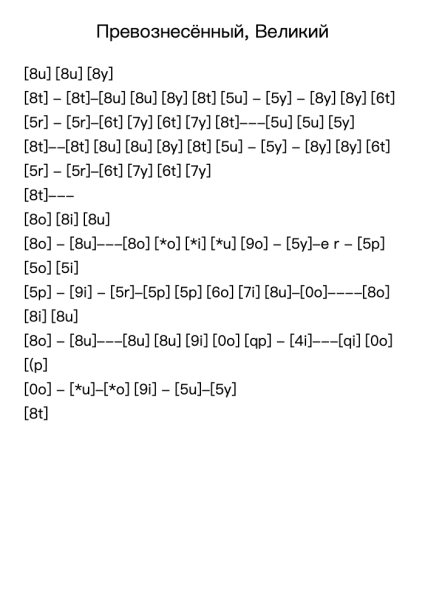 Превознесённый, Великий

[8u] [8u] [8y]
[8t] – [8t]–[8u] [8u] [8y] [8t] [5u] – [5y] – [8y] [8y] [6t]
[5r] – [5r]–[6t] [7y] [6t] [7y] [8t]–––[5u] [5u] [5y]
[8t]––[8t] [8u] [8u] [8y] [8t] [5u] – [5y] – [8y] [8y] [6t]
[5r] – [5r]–[6t] [7y] [6t] [7y]
[8t]–––
[8o] [8i] [8u]
[8o] – [8u]–––[8o] [*o] [*i] [*u] [9o] – [5y]–e r – [5p]
[5o] [5i]
[5p] – [9i] – [5r]–[5p] [5p] [6o] [7i] [8u]–[0o]––––[8o]
[8i] [8u]
[8o] – [8u]–––[8u] [8u] [9i] [0o] [qp] – [4i]–––[qi] [0o]
[(p]
[0o] – [*u]–[*o] [9i] – [5u]–[5y]
[8t]